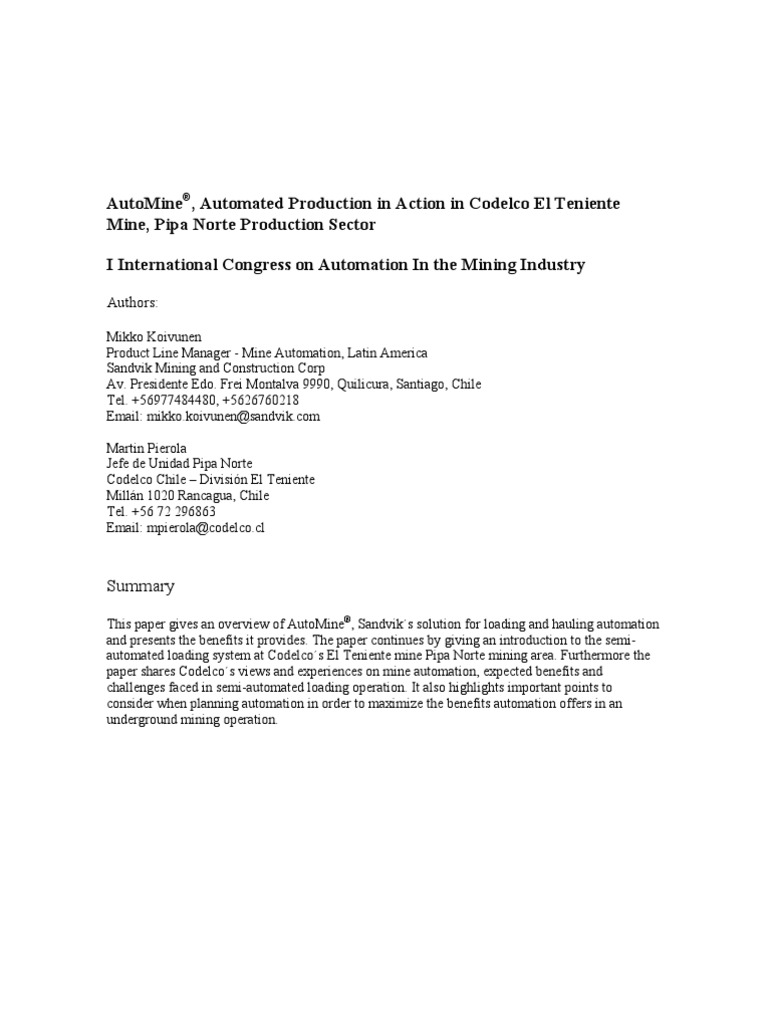 AutoMine®, Automated Production in Action in Codelco El Teniente Mine, Pipa Norte Production Sector

I International Congress on Automation In the Mining Industry

Authors:

Mikko Koivunen
Product Line Manager - Mine Automation, Latin America
Sandvik Mining and Construction Corp
Av. Presidente Edo. Frei Montalva 9990, Quilicura, Santiago, Chile
Tel. +56977484480, +5626760218
Email: mikko.koivunen@sandvik.com

Martin Pierola
Jefe de Unidad Pipa Norte
Codelco Chile – División El Teniente
Millán 1020 Rancagua, Chile
Tel. +56 72 296863
Email: mpierola@codelco.cl

Summary

This paper gives an overview of AutoMine®, Sandvik´s solution for loading and hauling automation and presents the benefits it provides. The paper continues by giving an introduction to the semi-automated loading system at Codelco´s El Teniente mine Pipa Norte mining area. Furthermore the paper shares Codelco´s views and experiences on mine automation, expected benefits and challenges faced in semi-automated loading operation. It also highlights important points to consider when planning automation in order to maximize the benefits automation offers in an underground mining operation.